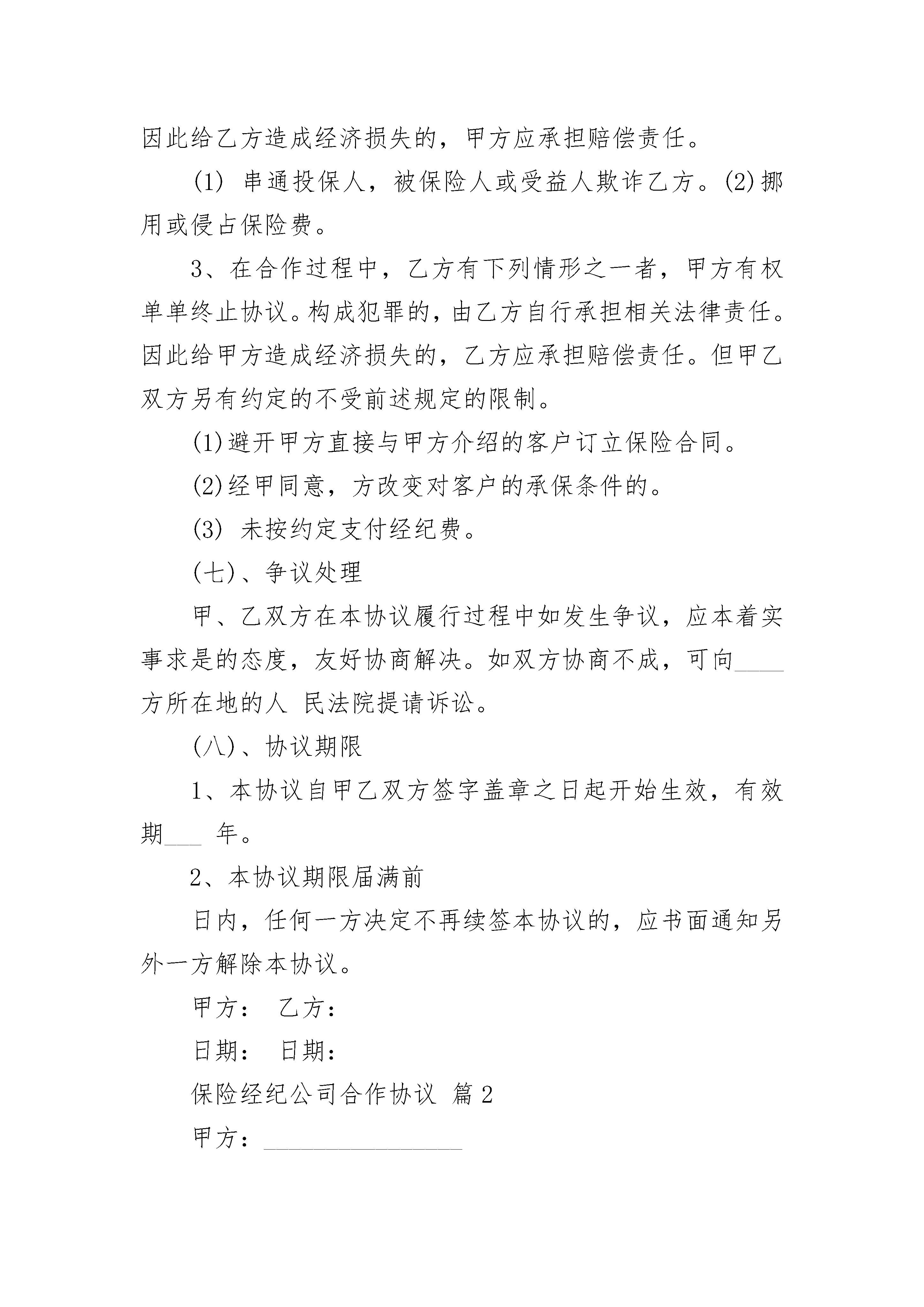 因此给乙方造成经济损失的，甲方应承担赔偿责任。

(1) 串通投保人，被保险人或受益人欺诈乙方。(2)挪用或侵占保险费。

3、在合作过程中，乙方有下列情形之一者，甲方有权单单终止协议。构成犯罪的，由乙方自行承担相关法律责任。因此给甲方造成经济损失的，乙方应承担赔偿责任。但甲乙双方另有约定的不受前述规定的限制。

(1)避开甲方直接与甲方介绍的客户订立保险合同。

(2)经甲同意，方改变对客户的承保条件的。

(3) 未按约定支付经纪费。

(七)、争议处理

甲、乙双方在本协议履行过程中如发生争议，应本着实事求是的态度，友好协商解决。如双方协商不成，可向____方所在地的人 民法院提请诉讼。

(八)、协议期限

1、本协议自甲乙双方签字盖章之日起开始生效，有效期___ 年。

2、本协议期限届满前

日内，任何一方决定不再续签本协议的，应书面通知另外一方解除本协议。

甲方： 乙方：

日期： 日期：

保险经纪公司合作协议 篇2

甲方：________________